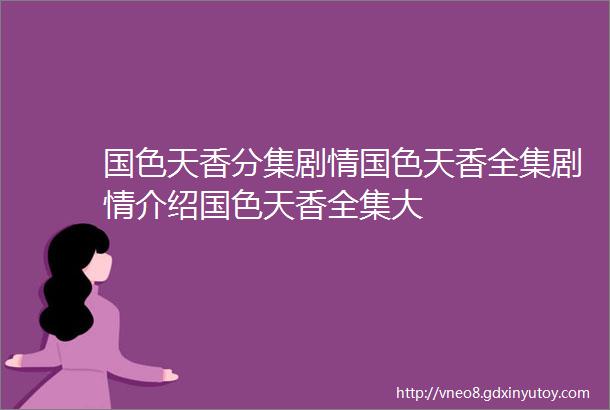 国色天香分集剧情国色天香全集剧情介绍国色天香全集大

http://vneo8.gdxinyutoy.com